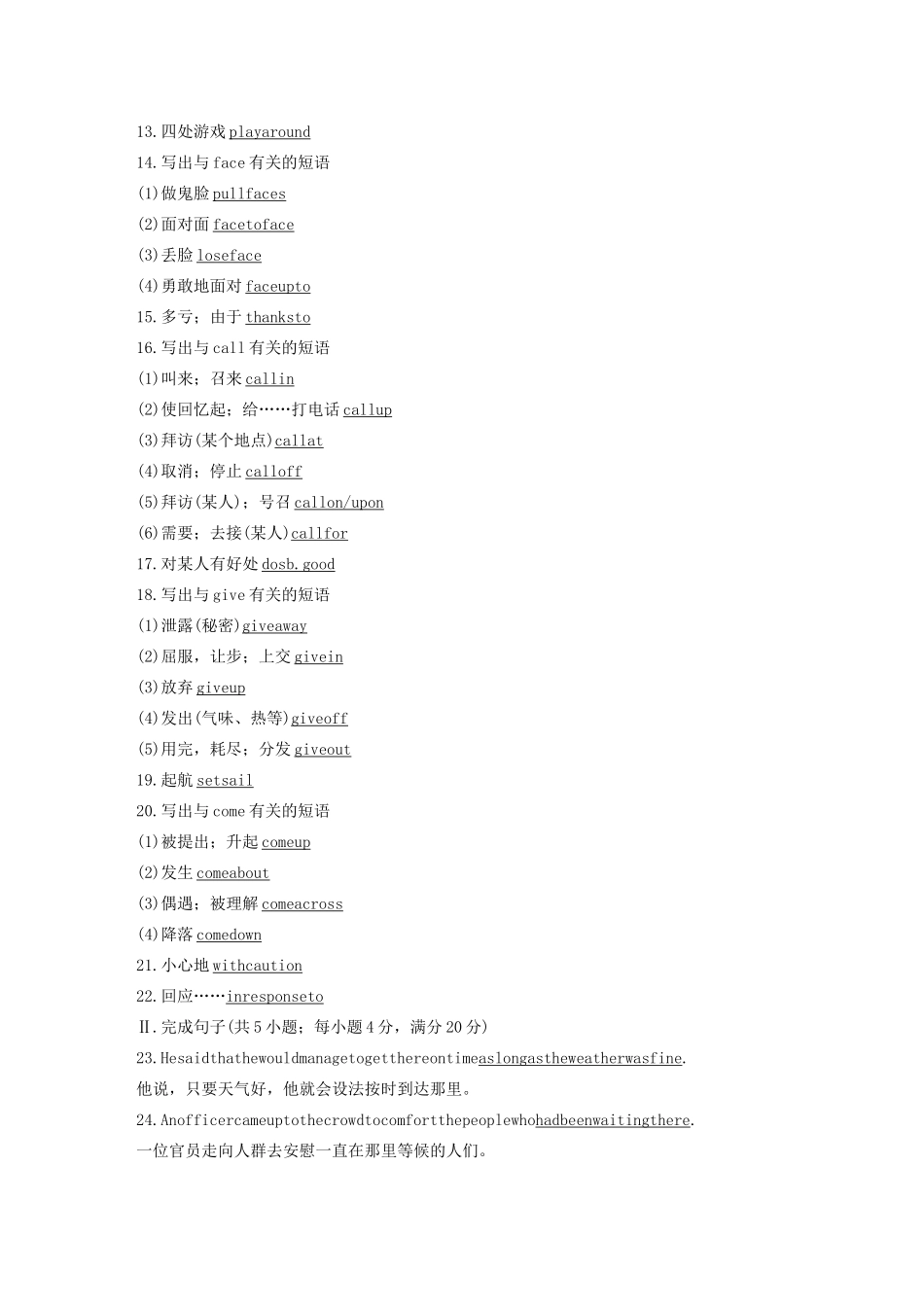 13.四处游戏 playaround
14.写出与 face 有关的短语
(1)做鬼脸 pullfaces
(2)面对面 facetoface
(3)丢脸 loseface
(4)勇敢地面对 faceupto
15.多亏；由于 thanksto
16.写出与 call 有关的短语
(1)叫来；召来 callin
(2)使回忆起；给……打电话 callup
(3)拜访(某个地点)callat
(4)取消；停止 calloff
(5)拜访(某人)；号召 callon/upon
(6)需要；去接(某人)callfor
17.对某人有好处 dosb.good
18.写出与 give 有关的短语
(1)泄露(秘密)giveaway
(2)屈服，让步；上交 givein
(3)放弃 giveup
(4)发出(气味、热等)giveoff
(5)用完，耗尽；分发 giveout
19.起航 setsail
20.写出与 come 有关的短语
(1)被提出；升起 comeup
(2)发生 comeabout
(3)偶遇；被理解 comeacross
(4)降落 comedown
21.小心地 withcaution
22.回应……inresponseto
Ⅱ.完成句子(共 5 小题；每小题 4 分，满分 20 分)
23.Hesaidthathewouldmanagetogetthereontimeaslongastheweatherwasfine.
他说，只要天气好，他就会设法按时到达那里。
24.Anofficercameuptothecrowdtocomfortthepeoplewhohadbeenwaitingthere.
一位官员走向人群去安慰一直在那里等候的人们。